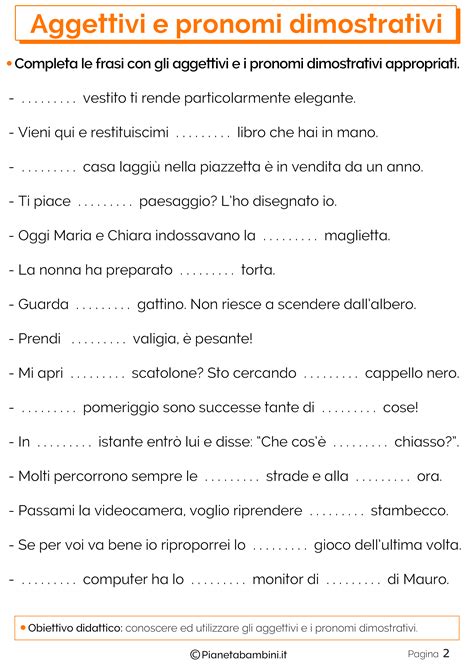 Aggettivi e pronomi dimostrativi

• Completa le frasi con gli aggettivi e i pronomi dimostrativi appropriati.

- ......... vestito ti rende particolarmente elegante.

- Vieni qui e restituiscimi ......... libro che hai in mano.

- ......... casa laggiù nella piazzetta è in vendita da un anno.

- Ti piace ......... paesaggio? L'ho disegnato io.

- Oggi Maria e Chiara indossavano la ......... maglietta.

- La nonna ha preparato ......... torta.

- Guarda ......... gattino. Non riesce a scendere dall'albero.

- Prendi ......... valigia, è pesante!

- Mi apri ......... scatolone? Sto cercando ......... cappello nero.

- ......... pomeriggio sono successe tante di ......... cose!

- In ......... istante entrò lui e disse: "Che cos'è ......... chiasso?".

- Molti percorrono sempre le ......... strade e alla ......... ora.

- Passami la videocamera, voglio riprendere ......... stambecco.

- Se per voi va bene io riproporrei lo ......... gioco dell'ultima volta.

- ......... computer ha lo ......... monitor di ......... di Mauro.

• Obiettivo didattico: conoscere ed utilizzare gli aggettivi e i pronomi dimostrativi.

©Pianetabambini.it

Pagina 2